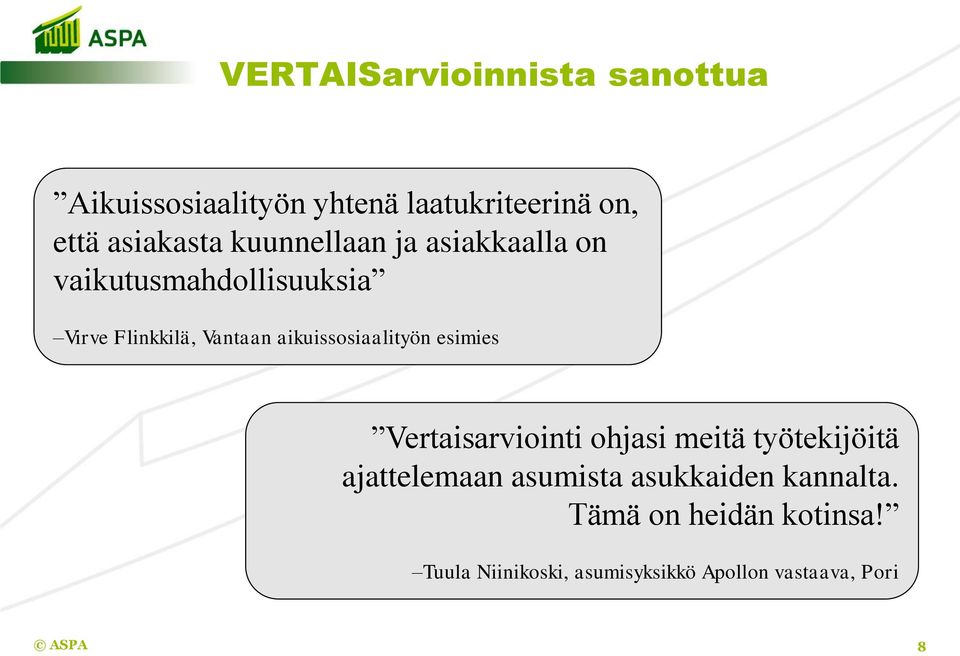 ASPA

VERTAISarvioinnista sanottua

”Aikuissosiaalityön yhtenä laatukriteerinä on, että asiakasta kuunnellaan ja asiakkaalla on vaikutusmahdollisuuksia”

–Virve Flinkkilä, Vantaan aikuissosiaalityön esimies

”Vertaisarviointi ohjasi meitä työtekijöitä ajattelemaan asumista asukkaiden kannalta. Tämä on heidän kotinsa!”

–Tuula Niinikoski, asumisyksikkö Apollon vastaava, Pori

© ASPA

8